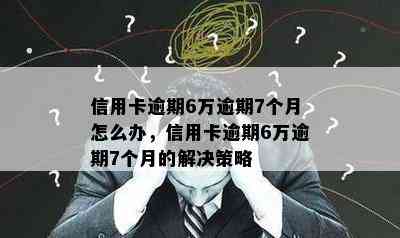 信用卡逾期6万逾期7个月怎么办，信用卡逾期6万逾期7个月的解决策略